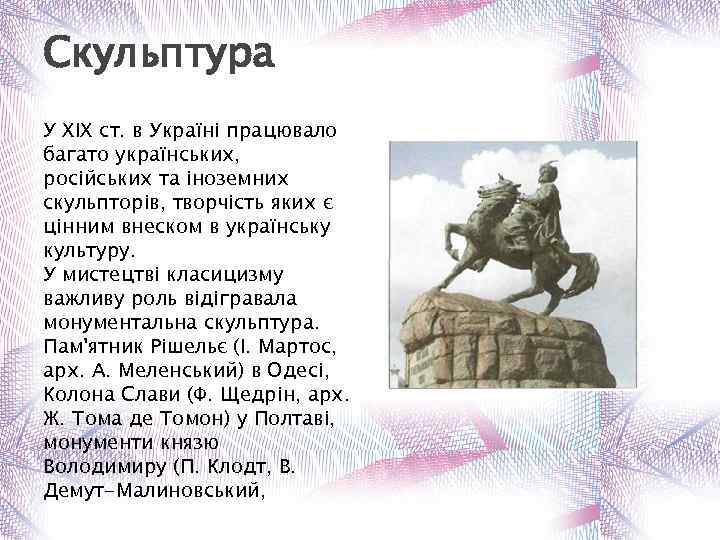 Скульптура

У XIX ст. в Україні працювало багато українських, російських та іноземних скульпторів, творчість яких є цінним внеском в українську культуру.
У мистецтві класицизму важливу роль відігравала монументальна скульптура. Пам'ятник Рішельє (І. Мартос, арх. А. Меленський) в Одесі, Колона Слави (Ф. Щедрін, арх. Ж. Тома де Томон) у Полтаві, монументи князю Володимиру (П. Клодт, В. Демут-Малиновський,